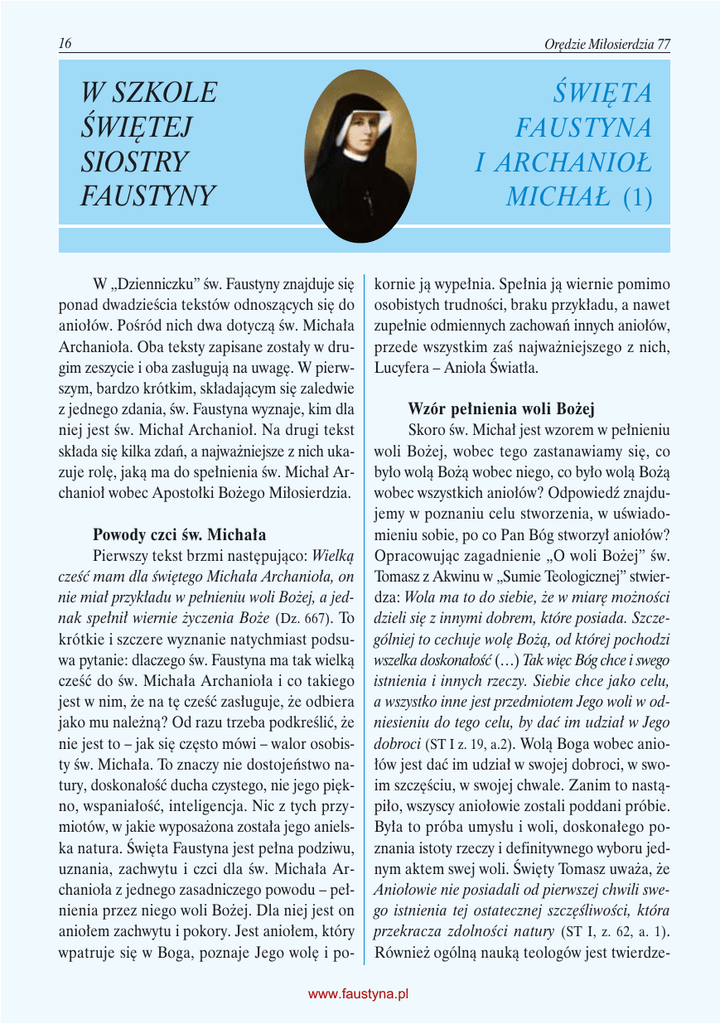 16

Orędzie Miłosierdzia 77

W SZKOLE ŚWIĘTEJ SIOSTRY FAUSTYNY

ŚWIĘTA FAUSTYNA I ARCHANIOŁ MICHAŁ (1)

W „Dzienniczku” św. Faustyny znajduje się ponad dwadzieścia tekstów odnoszących się do aniołów. Pośród nich dwa dotyczą św. Michała Archanioła. Oba teksty zapisane zostały w drugim zeszycie i oba zasługują na uwagę. W pierwszym, bardzo krótkim, składającym się zaledwie z jednego zdania, św. Faustyna wyznaje, kim dla niej jest św. Michał Archanioł. Na drugi tekst składa się kilka zdań, a najważniejsze z nich ukazuje rolę, jaką ma do spełnienia św. Michał Archanioł wobec Apostołki Bożego Miłosierdzia.

Powody czci św. Michała

Pierwszy tekst brzmi następująco: Wielką cześć mam dla świętego Michała Archanioła, on nie miał przykładu w pełnieniu woli Bożej, a jednak spełnił wiernie życzenia Boże (Dz. 667). To krótkie i szczere wyznanie natychmiast podsuwa pytanie: dlaczego św. Faustyna ma tak wielką cześć do św. Michała Archanioła i co takiego jest w nim, że na tę cześć zasługuje, że odbiera jako mu należną? Od razu trzeba podkreślić, że nie jest to – jak się często mówi – walor osobisty św. Michała. To znaczy nie dostojeństwo natury, doskonałość ducha czystego, nie jego piękno, wspaniałość, inteligencja. Nic z tych przymiotów, w jakie wyposażona została jego anielska natura. Święta Faustyna jest pełna podziwu, uznania, zachwytu i czci dla św. Michała Archanioła z jednego zasadniczego powodu – pełnienia przez niego woli Bożej. Dla niej jest on aniołem zachwytu i pokory. Jest aniołem, który wpatruje się w Boga, poznaje Jego wolę i pokornie ją wypełnia. Spełnia ją wiernie pomimo osobistych trudności, braku przykładu, a nawet zupełnie odmiennych zachowań innych aniołów, przede wszystkim zaś najważniejszego z nich, Lucyfera – Anioła Światła.

Wzór pełnienia woli Bożej

Skoro św. Michał jest wzorem w pełnieniu woli Bożej, wobec tego zastanawiamy się, co było wolą Bożą wobec niego, co było wolą Bożą wobec wszystkich aniołów? Odpowiedź znajdujemy w poznaniu celu stworzenia, w uświadomieniu sobie, po co Pan Bóg stworzył aniołów? Opracowując zagadnienie „O woli Bożej” św. Tomasz z Akwinu w „Sumie Teologicznej” stwierdza: Wola ma to do siebie, że w miarę możności dzieli się z innymi dobrem, które posiada. Szczególniej to cechuje wolę Bożą, od której pochodzi wszelka doskonałość (…) Tak więc Bóg chce i swego istnienia i innych rzeczy. Siebie chce jako celu, a wszystko inne jest przedmiotem Jego woli w odniesieniu do tego celu, by dać im udział w Jego dobroci (ST I z. 19, a.2). Wolą Boga wobec aniołów jest dać im udział w swojej dobroci, w swoim szczęściu, w swojej chwale. Zanim to nastąpiło, wszyscy aniołowie zostali poddani próbie. Była to próba umysłu i woli, doskonałego poznania istoty rzeczy i definitywnego wyboru jednym aktem swej woli. Święty Tomasz uważa, że Aniołowie nie posiadali od pierwszej chwili swego istnienia tej ostatecznej szczęśliwości, która przekracza zdolności natury (ST I, z. 62, a. 1). Również ogólną nauką teologów jest twierdze-

www.faustyna.pl